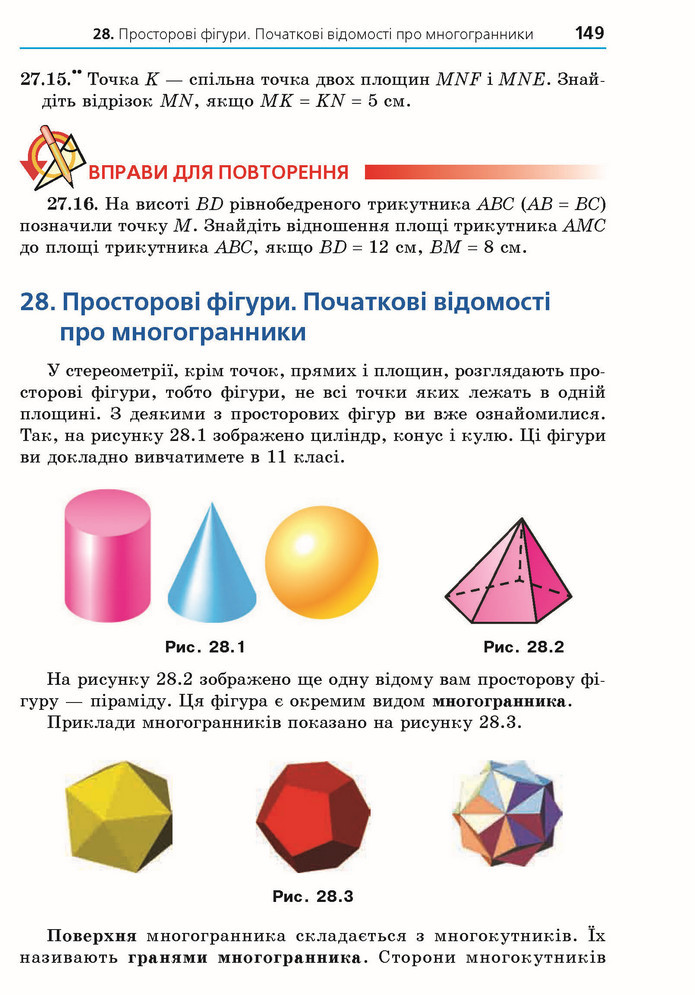 28. Просторові фігури. Початкові відомості про многогранники 149

27.15.•• Точка $K$ — спільна точка двох площин $MNF$ і $MNE$. Знайдіть відрізок $MN$, якщо $MK = KN = 5$ см.

ВПРАВИ ДЛЯ ПОВТОРЕННЯ

27.16. На висоті $BD$ рівнобедреного трикутника $ABC$ ($AB = BC$) позначили точку $M$. Знайдіть відношення площі трикутника $AMC$ до площі трикутника $ABC$, якщо $BD = 12$ см, $BM = 8$ см.

28. Просторові фігури. Початкові відомості про многогранники

У стереометрії, крім точок, прямих і площин, розглядають просторові фігури, тобто фігури, не всі точки яких лежать в одній площині. З деякими з просторових фігур ви вже ознайомилися. Так, на рисунку 28.1 зображено циліндр, конус і кулю. Ці фігури ви докладно вивчатимете в 11 класі.

Рис. 28.1

Рис. 28.2

На рисунку 28.2 зображено ще одну відому вам просторову фігуру — піраміду. Ця фігура є окремим видом многогранника.

Приклади многогранників показано на рисунку 28.3.

Рис. 28.3

Поверхня многогранника складається з многокутників. Їх називають гранями многогранника. Сторони многокутників